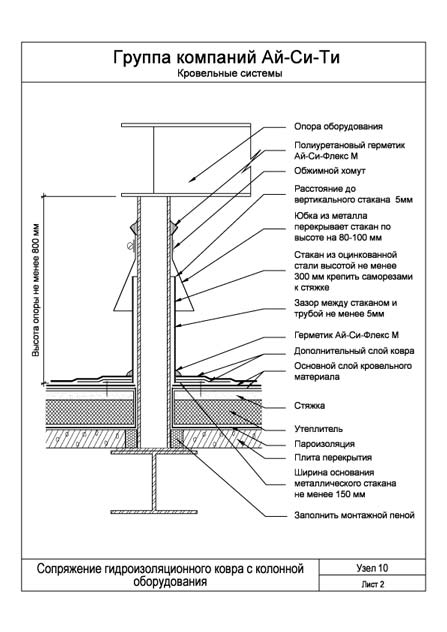 Группа компаний Ай-Си-Ти
Кровельные системы

Высота опоры не менее 800 мм

Опора оборудования

Полиуретановый герметик Ай-Си-Флекс М

Обжимной хомут

Расстояние до вертикального стакана 5мм

Юбка из металла перекрывает стакан по высоте на 80-100 мм

Стакан из оцинкованной стали высотой не менее 300 мм крепить саморезами к стяжке

Зазор между стаканом и трубой не менее 5мм

Герметик Ай-Си-Флекс М

Дополнительный слой ковра

Основной слой кровельного материала

Стяжка

Утеплитель

Пароизоляция

Плита перекрытия

Ширина основания металлического стакана не менее 150 мм

Заполнить монтажной пеной

Сопряжение гидроизоляционного ковра с колонной оборудования

Узел 10

Лист 2